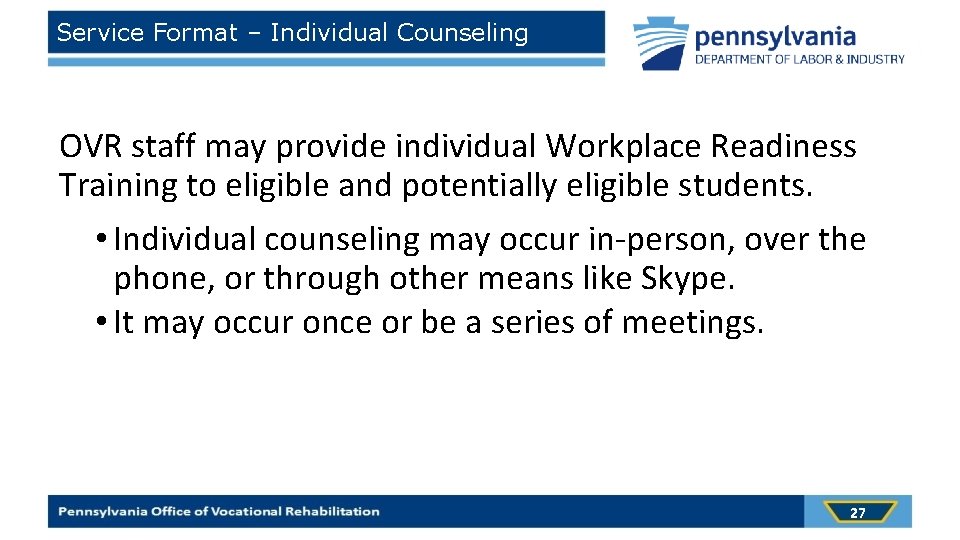 Service Format – Individual Counseling

pennsylvania
DEPARTMENT OF LABOR & INDUSTRY

OVR staff may provide individual Workplace Readiness Training to eligible and potentially eligible students.

• Individual counseling may occur in-person, over the phone, or through other means like Skype.
• It may occur once or be a series of meetings.

Pennsylvania Office of Vocational Rehabilitation

27